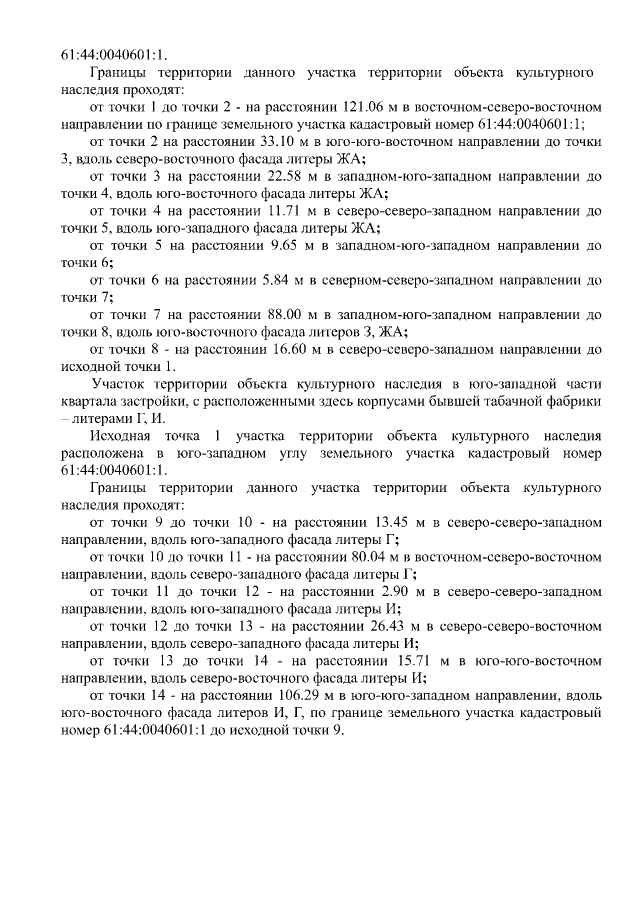 61:44:0040601:1.

Границы территории данного участка территории объекта культурного наследия проходят:

от точки 1 до точки 2 - на расстоянии 121.06 м в восточном-северо-восточном направлении по границе земельного участка кадастровый номер 61:44:0040601:1;

от точки 2 на расстоянии 33.10 м в юго-юго-восточном направлении до точки 3, вдоль северо-восточного фасада литеры ЖА;

от точки 3 на расстоянии 22.58 м в западном-юго-западном направлении до точки 4, вдоль юго-восточного фасада литеры ЖА;

от точки 4 на расстоянии 11.71 м в северо-северо-западном направлении до точки 5, вдоль юго-западного фасада литеры ЖА;

от точки 5 на расстоянии 9.65 м в западном-юго-западном направлении до точки 6;

от точки 6 на расстоянии 5.84 м в северном-северо-западном направлении до точки 7;

от точки 7 на расстоянии 88.00 м в западном-юго-западном направлении до точки 8, вдоль юго-восточного фасада литеров З, ЖА;

от точки 8 - на расстоянии 16.60 м в северо-северо-западном направлении до исходной точки 1.

Участок территории объекта культурного наследия в юго-западной части квартала застройки, с расположенными здесь корпусами бывшей табачной фабрики – литерами Г, И.

Исходная точка 1 участка территории объекта культурного наследия расположена в юго-западном углу земельного участка кадастровый номер 61:44:0040601:1.

Границы территории данного участка территории объекта культурного наследия проходят:

от точки 9 до точки 10 - на расстоянии 13.45 м в северо-северо-западном направлении, вдоль юго-западного фасада литеры Г;

от точки 10 до точки 11 - на расстоянии 80.04 м в восточном-северо-восточном направлении, вдоль северо-западного фасада литеры Г;

от точки 11 до точки 12 - на расстоянии 2.90 м в северо-северо-западном направлении, вдоль юго-западного фасада литеры И;

от точки 12 до точки 13 - на расстоянии 26.43 м в северо-северо-восточном направлении, вдоль северо-западного фасада литеры И;

от точки 13 до точки 14 - на расстоянии 15.71 м в юго-юго-восточном направлении, вдоль северо-восточного фасада литеры И;

от точки 14 - на расстоянии 106.29 м в юго-юго-западном направлении, вдоль юго-восточного фасада литеров И, Г, по границе земельного участка кадастровый номер 61:44:0040601:1 до исходной точки 9.